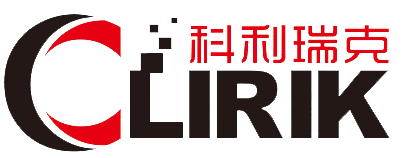 科利瑞克
CLIRIK